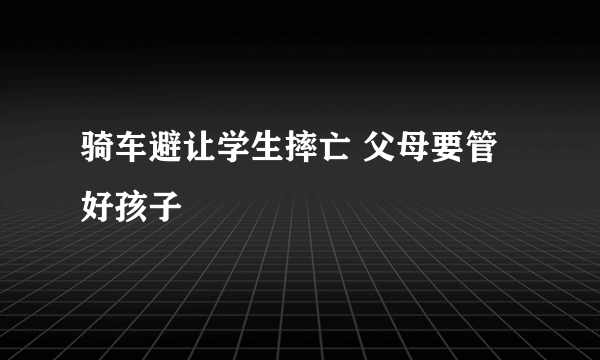 骑车避让学生摔亡 父母要管好孩子